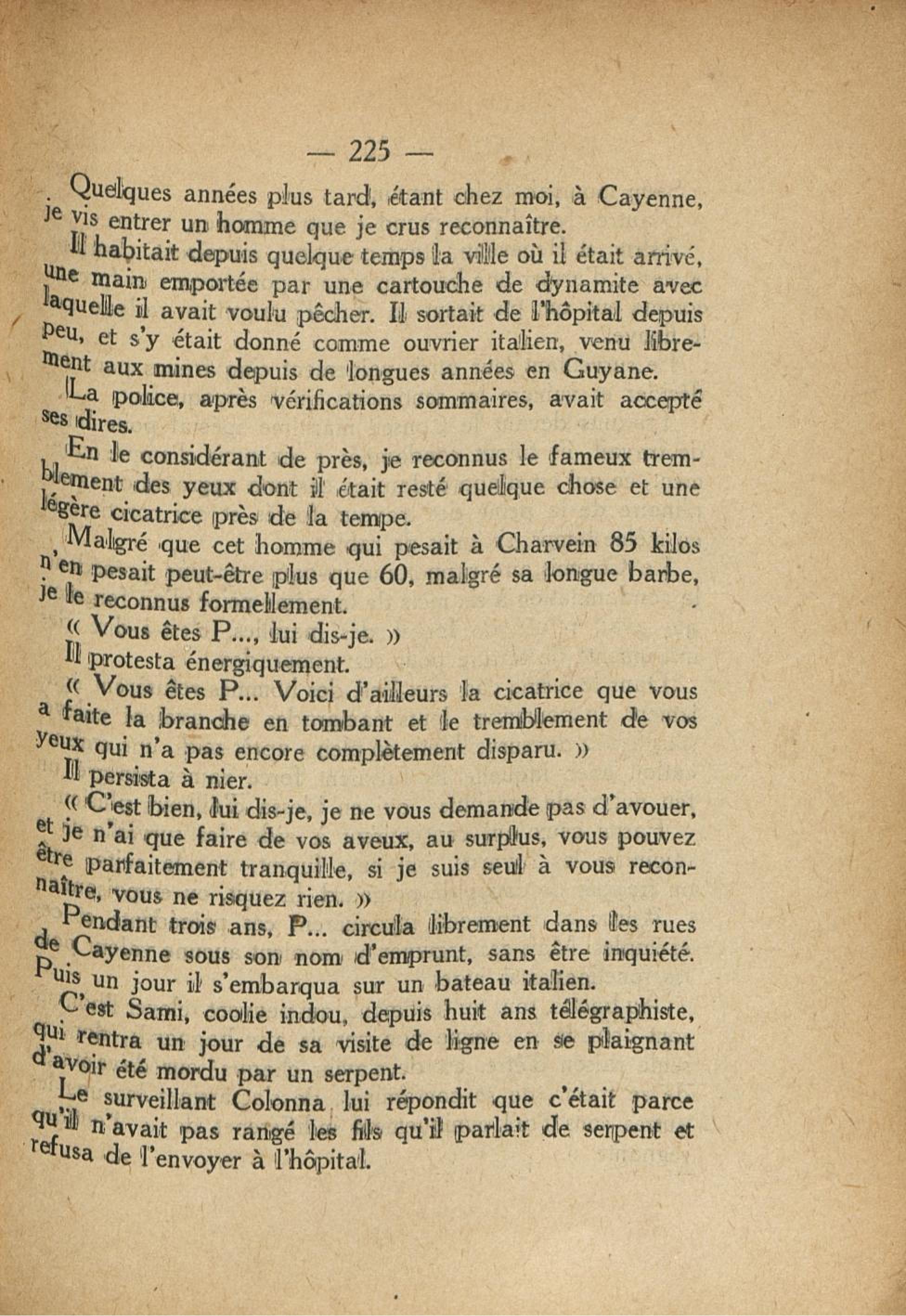 — 225 —

Quelques années plus tard, étant chez moi, à Cayenne, je vis entrer un homme que je crus reconnaître.

Il habitait depuis quelque temps la ville où il était arrivé, une main emportée par une cartouche de dynamite avec laquelle il avait voulu pêcher. Il sortait de l'hôpital depuis peu, et s'y était donné comme ouvrier italien, venu librement aux mines depuis de longues années en Guyane.

La police, après vérifications sommaires, avait accepté ses dires.

En le considérant de près, je reconnus le fameux tremblement des yeux dont il était resté quelque chose et une légère cicatrice près de la tempe.

Malgré que cet homme qui pesait à Charvein 85 kilos n'en pesait peut-être plus que 60, malgré sa longue barbe, je le reconnus formellement.

« Vous êtes P..., lui dis-je. »

Il protesta énergiquement.

« Vous êtes P... Voici d'ailleurs la cicatrice que vous a faite la branche en tombant et le tremblement de vos yeux qui n'a pas encore complètement disparu. »

Il persista à nier.

« C'est bien, lui dis-je, je ne vous demande pas d'avouer, et je n'ai que faire de vos aveux, au surplus, vous pouvez être parfaitement tranquille, si je suis seul à vous reconnaître, vous ne risquez rien. »

Pendant trois ans, P... circula librement dans les rues de Cayenne sous son nom d'emprunt, sans être inquiété. Puis un jour il s'embarqua sur un bateau italien.

C'est Sami, coolie indou, depuis huit ans télégraphiste, qui rentra un jour de sa visite de ligne en se plaignant d'avoir été mordu par un serpent.

Le surveillant Colonna lui répondit que c'était parce qu'il n'avait pas rangé les fils qu'il parlait de serpent et refusa de l'envoyer à l'hôpital.